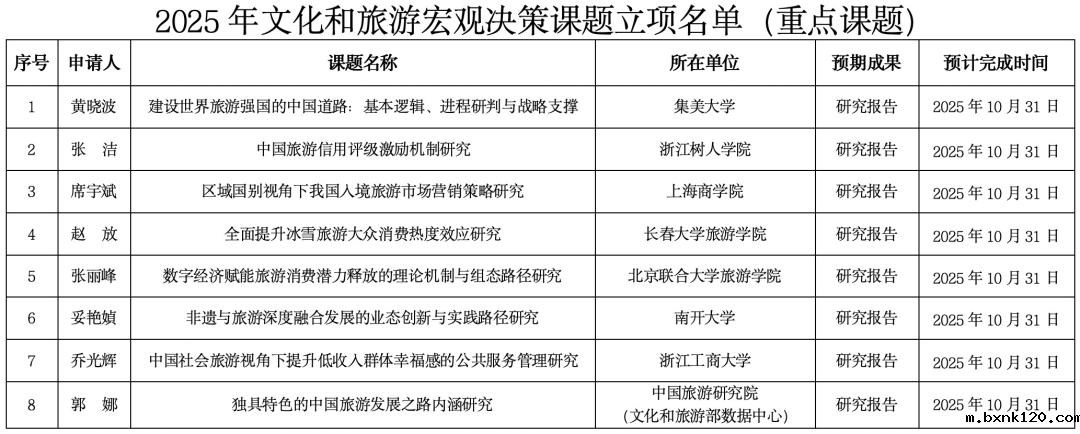 2025 年文化和旅游宏观决策课题立项名单（重点课题）

| 序号 | 申请人 | 课题名称 | 所在单位 | 预期成果 | 预计完成时间 |
|---|---|---|---|---|---|
| 1 | 黄晓波 | 建设世界旅游强国的中国道路：基本逻辑、进程研判与战略支撑 | 集美大学 | 研究报告 | 2025 年 10 月 31 日 |
| 2 | 张　洁 | 中国旅游信用评级激励机制研究 | 浙江树人学院 | 研究报告 | 2025 年 10 月 31 日 |
| 3 | 席宇斌 | 区域国别视角下我国入境旅游市场营销策略研究 | 上海商学院 | 研究报告 | 2025 年 10 月 31 日 |
| 4 | 赵　放 | 全面提升冰雪旅游大众消费热度效应研究 | 长春大学旅游学院 | 研究报告 | 2025 年 10 月 31 日 |
| 5 | 张丽峰 | 数字经济赋能旅游消费潜力释放的理论机制与组态路径研究 | 北京联合大学旅游学院 | 研究报告 | 2025 年 10 月 31 日 |
| 6 | 妥艳媜 | 非遗与旅游深度融合发展的业态创新与实践路径研究 | 南开大学 | 研究报告 | 2025 年 10 月 31 日 |
| 7 | 乔光辉 | 中国社会旅游视角下提升低收入群体幸福感的公共服务管理研究 | 浙江工商大学 | 研究报告 | 2025 年 10 月 31 日 |
| 8 | 郭　娜 | 独具特色的中国旅游发展之路内涵研究 | 中国旅游研究院（文化和旅游部数据中心） | 研究报告 | 2025 年 10 月 31 日 |

m.bxnk120.com